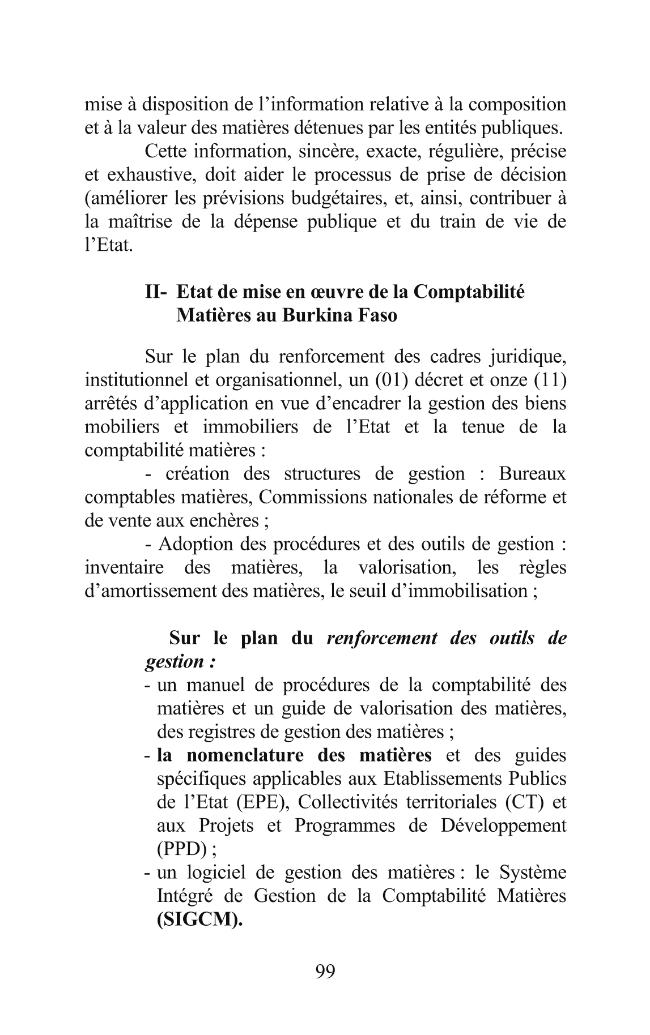 mise à disposition de l'information relative à la composition et à la valeur des matières détenues par les entités publiques.

Cette information, sincère, exacte, régulière, précise et exhaustive, doit aider le processus de prise de décision (améliorer les prévisions budgétaires, et, ainsi, contribuer à la maîtrise de la dépense publique et du train de vie de l'Etat.

II- Etat de mise en œuvre de la Comptabilité Matières au Burkina Faso

Sur le plan du renforcement des cadres juridique, institutionnel et organisationnel, un (01) décret et onze (11) arrêtés d'application en vue d'encadrer la gestion des biens mobiliers et immobiliers de l'Etat et la tenue de la comptabilité matières :

- création des structures de gestion : Bureaux comptables matières, Commissions nationales de réforme et de vente aux enchères ;

- Adoption des procédures et des outils de gestion : inventaire des matières, la valorisation, les règles d'amortissement des matières, le seuil d'immobilisation ;

Sur le plan du renforcement des outils de gestion :

- un manuel de procédures de la comptabilité des matières et un guide de valorisation des matières, des registres de gestion des matières ;
- la nomenclature des matières et des guides spécifiques applicables aux Etablissements Publics de l'Etat (EPE), Collectivités territoriales (CT) et aux Projets et Programmes de Développement (PPD) ;
- un logiciel de gestion des matières : le Système Intégré de Gestion de la Comptabilité Matières (SIGCM).

99